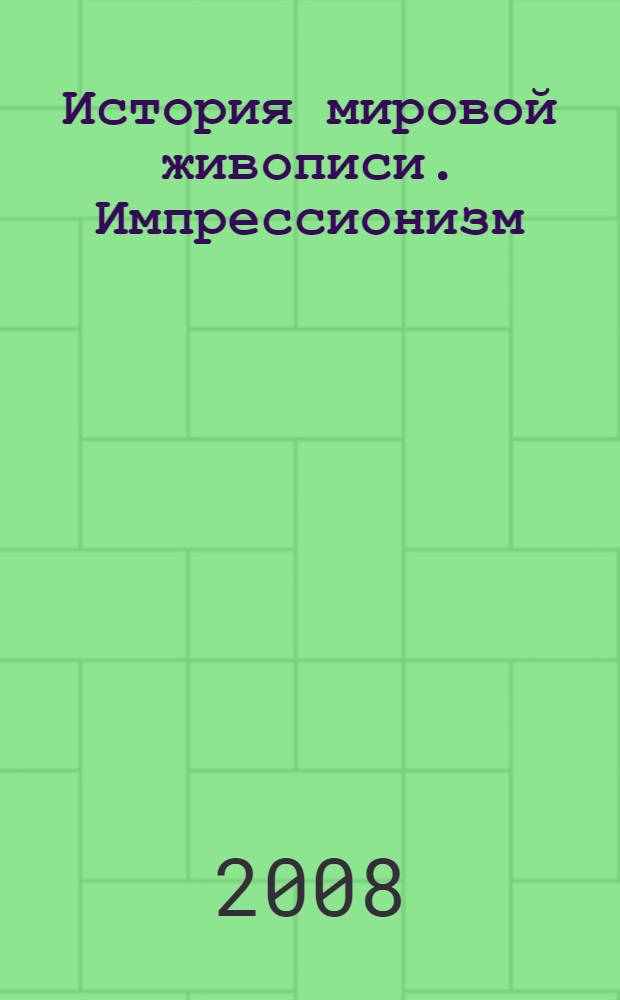 История мировой живописи. Импрессионизм

2008